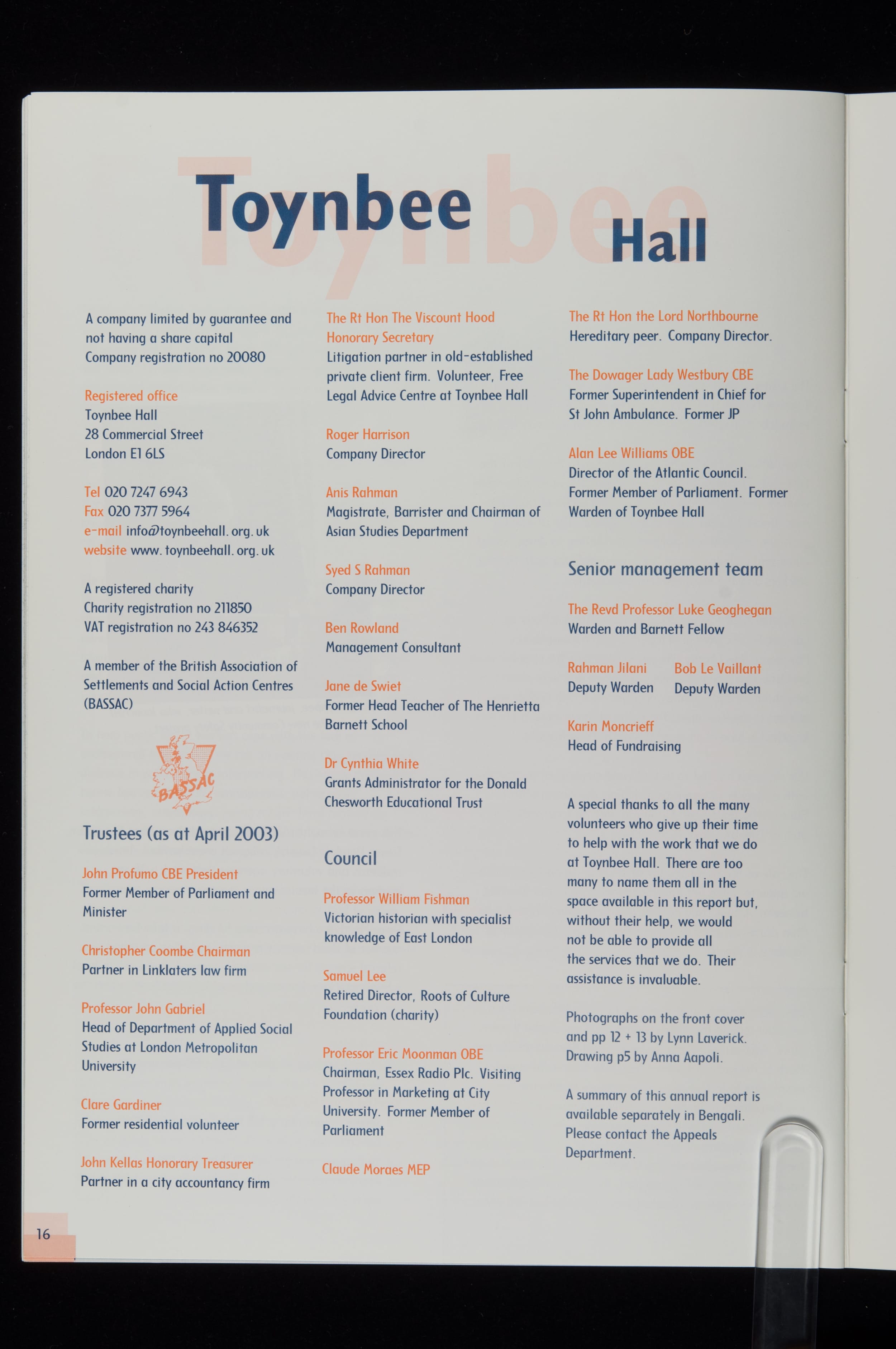 Toynbee Hall

A company limited by guarantee and not having a share capital
Company registration no 20080

Registered office
Toynbee Hall
28 Commercial Street
London E1 6LS

Tel 020 7247 6943
Fax 020 7377 5964
e-mail info@toynbeehall.org.uk
website www.toynbeehall.org.uk

A registered charity
Charity registration no 211850
VAT registration no 243 846352

A member of the British Association of Settlements and Social Action Centres (BASSAC)

BASSAC

Trustees (as at April 2003)

John Profumo CBE President
Former Member of Parliament and Minister

Christopher Coombe Chairman
Partner in Linklaters law firm

Professor John Gabriel
Head of Department of Applied Social Studies at London Metropolitan University

Clare Gardiner
Former residential volunteer

John Kellas Honorary Treasurer
Partner in a city accountancy firm

The Rt Hon The Viscount Hood
Honorary Secretary
Litigation partner in old-established private client firm. Volunteer, Free Legal Advice Centre at Toynbee Hall

Roger Harrison
Company Director

Anis Rahman
Magistrate, Barrister and Chairman of Asian Studies Department

Syed S Rahman
Company Director

Ben Rowland
Management Consultant

Jane de Swiet
Former Head Teacher of The Henrietta Barnett School

Dr Cynthia White
Grants Administrator for the Donald Chesworth Educational Trust

Council

Professor William Fishman
Victorian historian with specialist knowledge of East London

Samuel Lee
Retired Director, Roots of Culture Foundation (charity)

Professor Eric Moonman OBE
Chairman, Essex Radio Plc. Visiting Professor in Marketing at City University. Former Member of Parliament

Claude Moraes MEP

The Rt Hon the Lord Northbourne
Hereditary peer. Company Director.

The Dowager Lady Westbury CBE
Former Superintendent in Chief for St John Ambulance. Former JP

Alan Lee Williams OBE
Director of the Atlantic Council. Former Member of Parliament. Former Warden of Toynbee Hall

Senior management team

The Revd Professor Luke Geoghegan
Warden and Barnett Fellow

Rahman Jilani
Deputy Warden

Bob Le Vaillant
Deputy Warden

Karin Moncrieff
Head of Fundraising

A special thanks to all the many volunteers who give up their time to help with the work that we do at Toynbee Hall. There are too many to name them all in the space available in this report but, without their help, we would not be able to provide all the services that we do. Their assistance is invaluable.

Photographs on the front cover and pp 12 + 13 by Lynn Laverick. Drawing p5 by Anna Aapoli.

A summary of this annual report is available separately in Bengali. Please contact the Appeals Department.

16